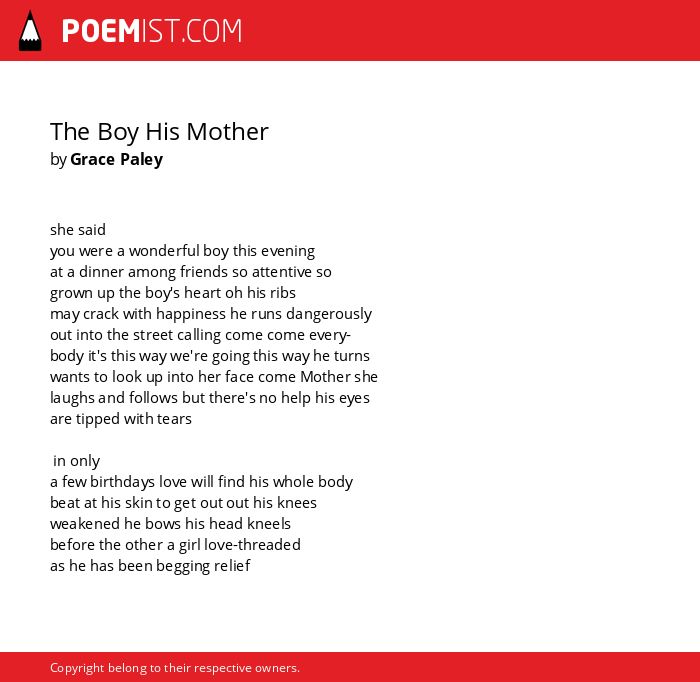 POEMIST.COM

The Boy His Mother
by Grace Paley

she said
you were a wonderful boy this evening
at a dinner among friends so attentive so
grown up the boy's heart oh his ribs
may crack with happiness he runs dangerously
out into the street calling come come every-
body it's this way we're going this way he turns
wants to look up into her face come Mother she
laughs and follows but there's no help his eyes
are tipped with tears

in only
a few birthdays love will find his whole body
beat at his skin to get out out his knees
weakened he bows his head kneels
before the other a girl love-threaded
as he has been begging relief

Copyright belong to their respective owners.